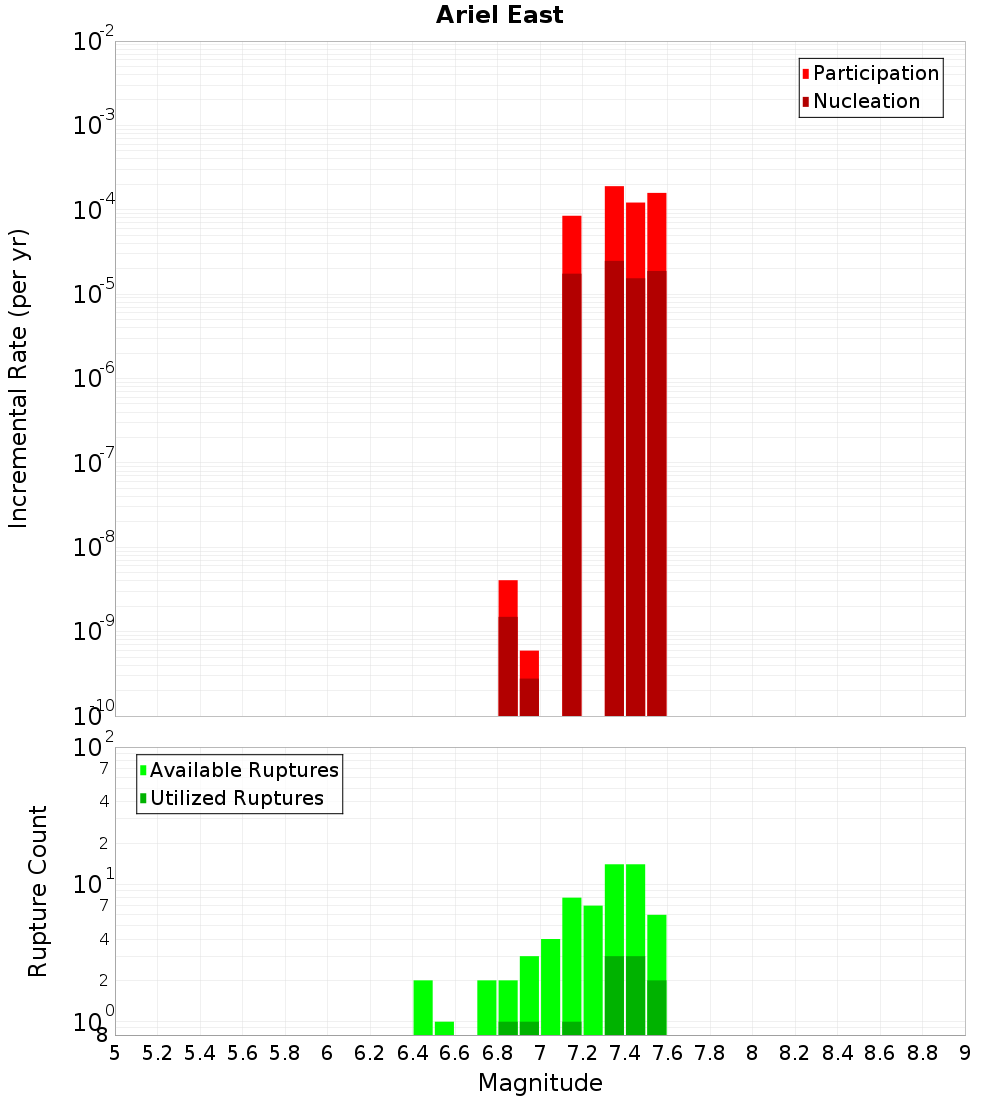 Ariel East

Participation
Nucleation

Incremental Rate (per yr)

$10^{-2}$
$10^{-3}$
$10^{-4}$
$10^{-5}$
$10^{-6}$
$10^{-7}$
$10^{-8}$
$10^{-9}$
$10^{-10}$

Available Ruptures
Utilized Ruptures

Rupture Count

$10^{2}$
7
4
2
$10^{1}$
7
4
2
$10^{0}$
8

5 5.2 5.4 5.6 5.8 6 6.2 6.4 6.6 6.8 7 7.2 7.4 7.6 7.8 8 8.2 8.4 8.6 8.8 9

Magnitude